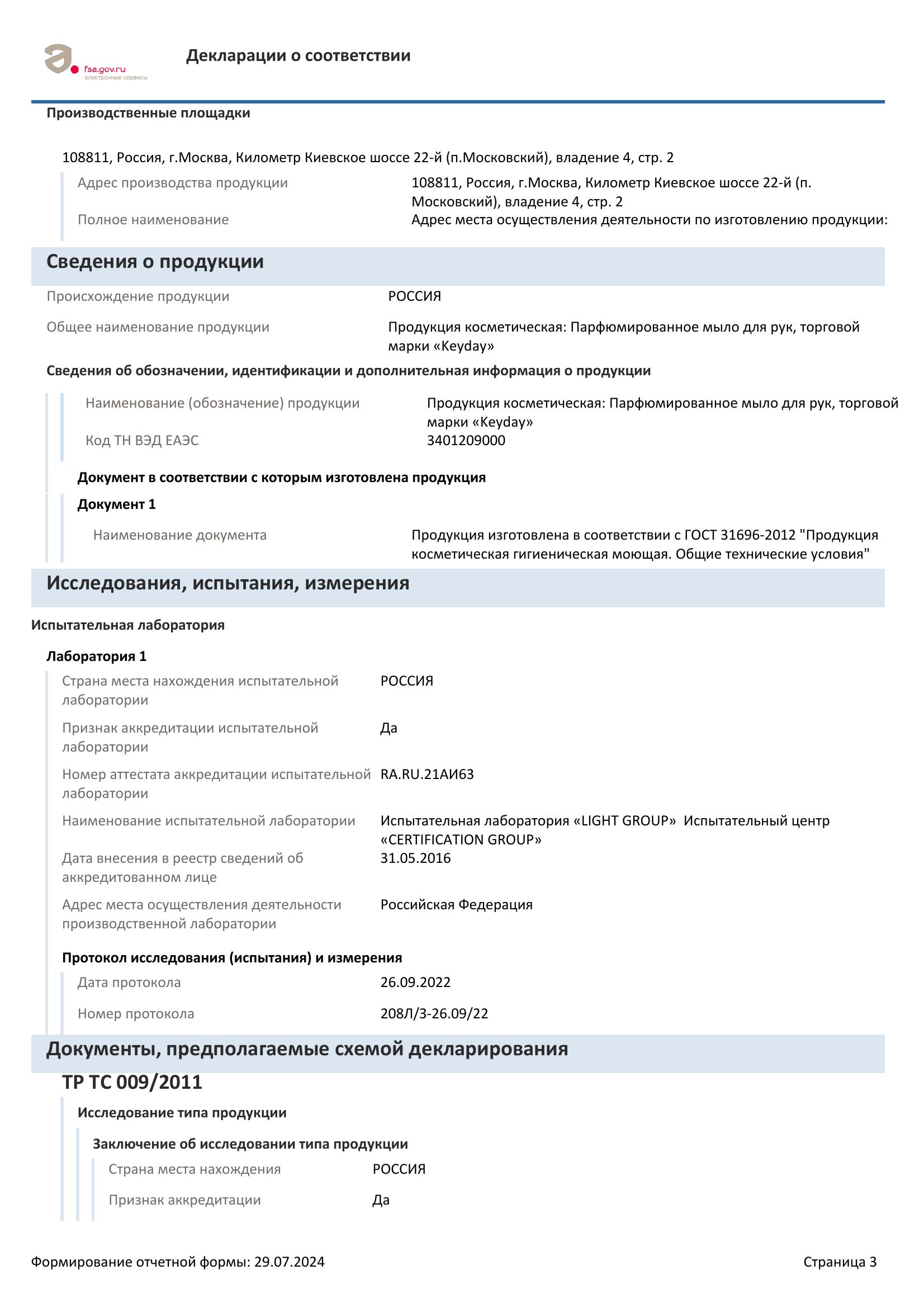 fsa.gov.ru
электронные сервисы

Декларации о соответствии

Производственные площадки

108811, Россия, г.Москва, Километр Киевское шоссе 22-й (п.Московский), владение 4, стр. 2

Адрес производства продукции
108811, Россия, г.Москва, Километр Киевское шоссе 22-й (п. Московский), владение 4, стр. 2

Полное наименование
Адрес места осуществления деятельности по изготовлению продукции:

Сведения о продукции

Происхождение продукции
РОССИЯ

Общее наименование продукции
Продукция косметическая: Парфюмированное мыло для рук, торговой марки «Keyday»

Сведения об обозначении, идентификации и дополнительная информация о продукции

Наименование (обозначение) продукции
Продукция косметическая: Парфюмированное мыло для рук, торговой марки «Keyday»

Код ТН ВЭД ЕАЭС
3401209000

Документ в соответствии с которым изготовлена продукция

Документ 1

Наименование документа
Продукция изготовлена в соответствии с ГОСТ 31696-2012 "Продукция косметическая гигиеническая моющая. Общие технические условия"

Исследования, испытания, измерения

Испытательная лаборатория

Лаборатория 1

Страна места нахождения испытательной лаборатории
РОССИЯ

Признак аккредитации испытательной лаборатории
Да

Номер аттестата аккредитации испытательной лаборатории
RA.RU.21АИ63

Наименование испытательной лаборатории
Испытательная лаборатория «LIGHT GROUP» Испытательный центр «CERTIFICATION GROUP»

Дата внесения в реестр сведений об аккредитованном лице
31.05.2016

Адрес места осуществления деятельности производственной лаборатории
Российская Федерация

Протокол исследования (испытания) и измерения

Дата протокола
26.09.2022

Номер протокола
208Л/3-26.09/22

Документы, предполагаемые схемой декларирования

ТР ТС 009/2011

Исследование типа продукции

Заключение об исследовании типа продукции

Страна места нахождения
РОССИЯ

Признак аккредитации
Да

Формирование отчетной формы: 29.07.2024

Страница 3